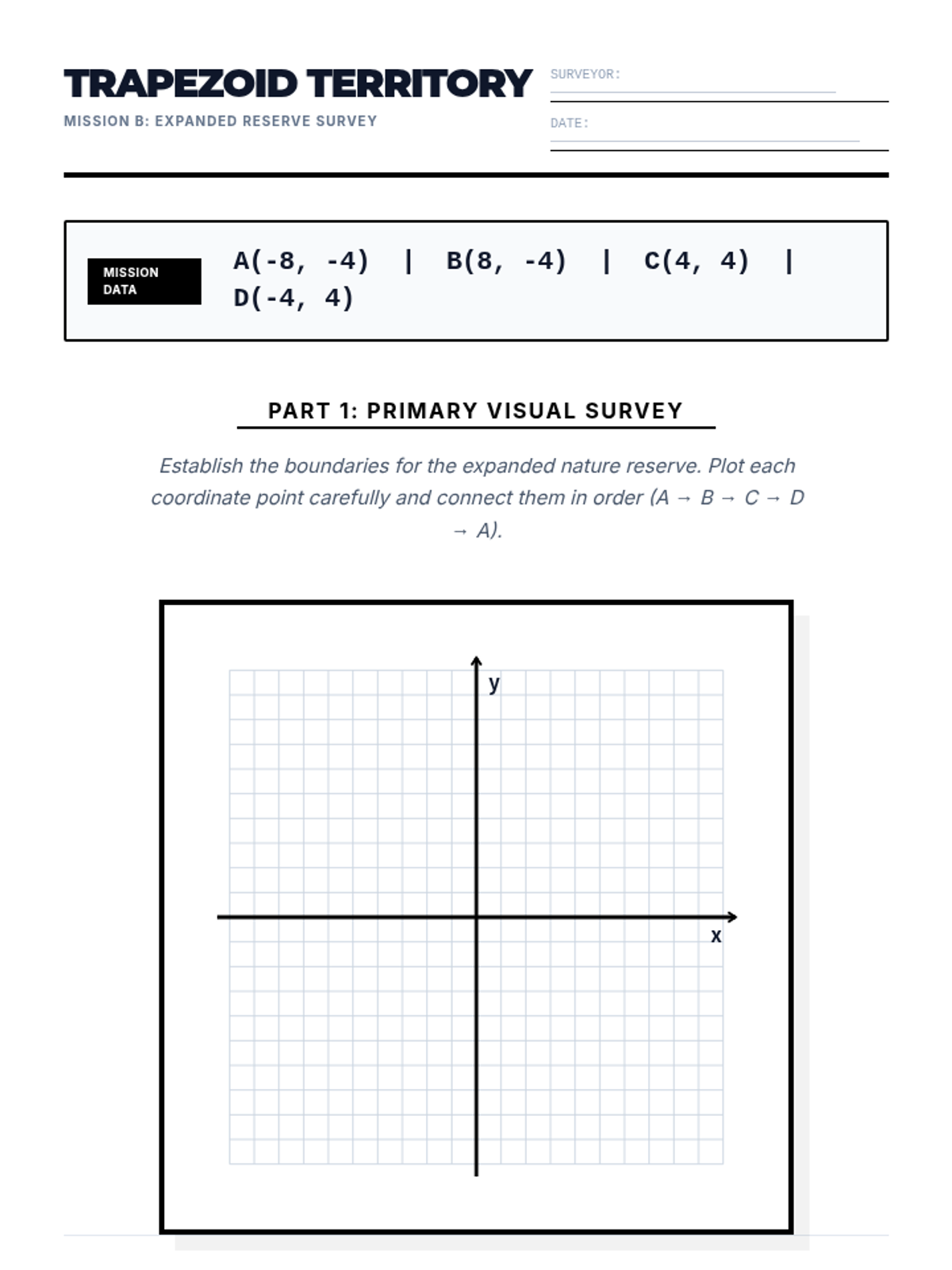 TRAPEZOID TERRITORY

MISSION B: EXPANDED RESERVE SURVEY

SURVEYOR:

DATE:

MISSION DATA

A(-8, -4) | B(8, -4) | C(4, 4) | D(-4, 4)

PART 1: PRIMARY VISUAL SURVEY

Establish the boundaries for the expanded nature reserve. Plot each coordinate point carefully and connect them in order (A → B → C → D → A).

y

x